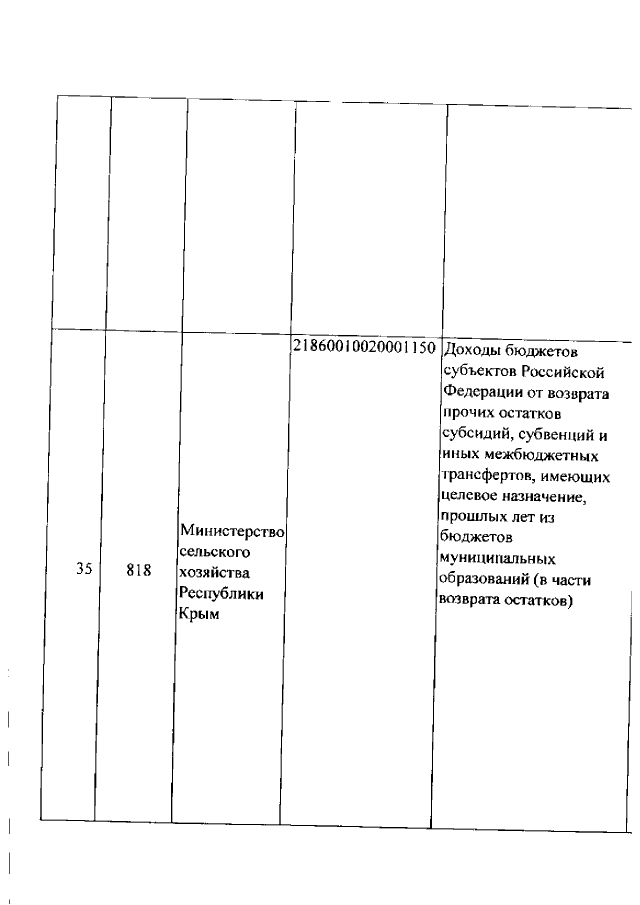 |  |  |  |  |  |
|---|---|---|---|---|
|  |  |  |  |  |
| 35 | 818 | Министерство сельского хозяйства Республики Крым | 21860010020001150 | Доходы бюджетов субъектов Российской Федерации от возврата прочих остатков субсидий, субвенций и иных межбюджетных трансфертов, имеющих целевое назначение, прошлых лет из бюджетов муниципальных образований (в части возврата остатков) |